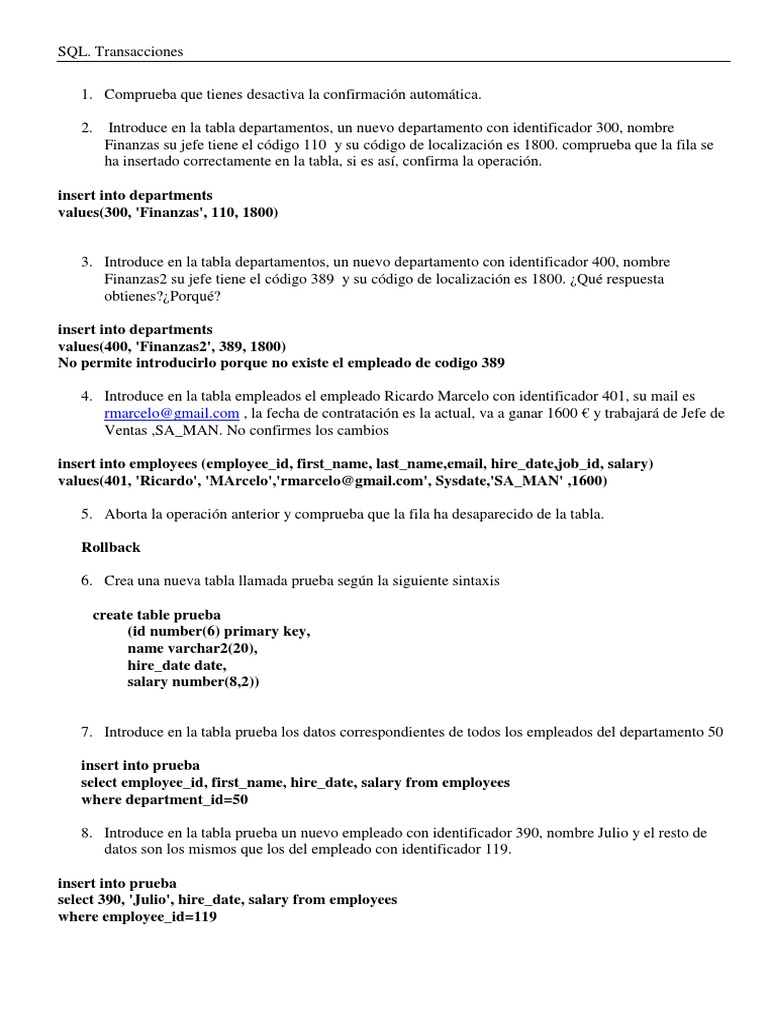 SQL. Transacciones

1. Comprueba que tienes desactiva la confirmación automática.

2. Introduce en la tabla departamentos, un nuevo departamento con identificador 300, nombre Finanzas su jefe tiene el código 110 y su código de localización es 1800. comprueba que la fila se ha insertado correctamente en la tabla, si es así, confirma la operación.

insert into departments
values(300, 'Finanzas', 110, 1800)

3. Introduce en la tabla departamentos, un nuevo departamento con identificador 400, nombre Finanzas2 su jefe tiene el código 389 y su código de localización es 1800. ¿Qué respuesta obtienes?¿Porqué?

insert into departments
values(400, 'Finanzas2', 389, 1800)
No permite introducirlo porque no existe el empleado de codigo 389

4. Introduce en la tabla empleados el empleado Ricardo Marcelo con identificador 401, su mail es rmarcelo@gmail.com , la fecha de contratación es la actual, va a ganar 1600 € y trabajará de Jefe de Ventas ,SA_MAN. No confirmes los cambios

insert into employees (employee_id, first_name, last_name,email, hire_date,job_id, salary)
values(401, 'Ricardo', 'MArcelo','rmarcelo@gmail.com', Sysdate,'SA_MAN' ,1600)

5. Aborta la operación anterior y comprueba que la fila ha desaparecido de la tabla.

Rollback

6. Crea una nueva tabla llamada prueba según la siguiente sintaxis

create table prueba
(id number(6) primary key,
name varchar2(20),
hire_date date,
salary number(8,2))

7. Introduce en la tabla prueba los datos correspondientes de todos los empleados del departamento 50

insert into prueba
select employee_id, first_name, hire_date, salary from employees
where department_id=50

8. Introduce en la tabla prueba un nuevo empleado con identificador 390, nombre Julio y el resto de datos son los mismos que los del empleado con identificador 119.

insert into prueba
select 390, 'Julio', hire_date, salary from employees
where employee_id=119